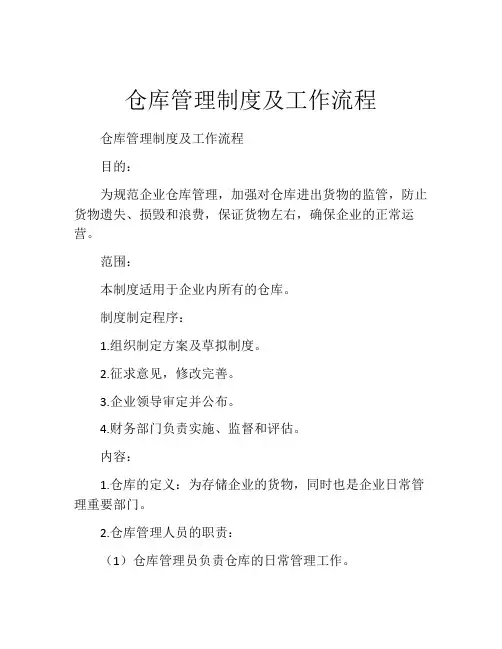 仓库管理制度及工作流程

仓库管理制度及工作流程

目的：

为规范企业仓库管理，加强对仓库进出货物的监管，防止货物遗失、损毁和浪费，保证货物左右，确保企业的正常运营。

范围：

本制度适用于企业内所有的仓库。

制度制定程序：

1.组织制定方案及草拟制度。

2.征求意见，修改完善。

3.企业领导审定并公布。

4.财务部门负责实施、监督和评估。

内容：

1.仓库的定义：为存储企业的货物，同时也是企业日常管理重要部门。

2.仓库管理人员的职责：

（1）仓库管理员负责仓库的日常管理工作。